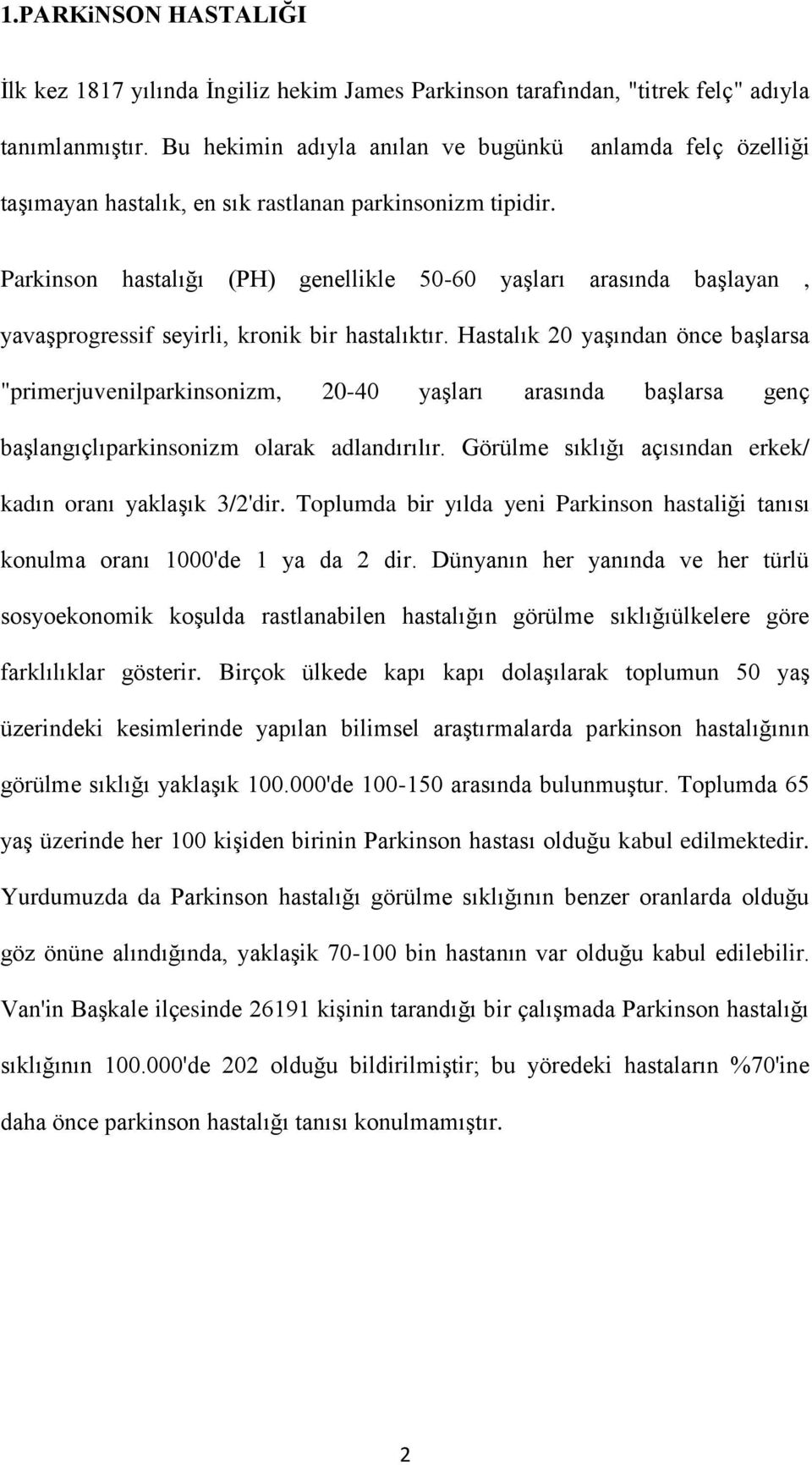 1.PARKiNSON HASTALIĞI

İlk kez 1817 yılında İngiliz hekim James Parkinson tarafından, "titrek felç" adıyla tanımlanmıştır. Bu hekimin adıyla anılan ve bugünkü anlamda felç özelliği taşımayan hastalık, en sık rastlanan parkinsonizm tipidir.

Parkinson hastalığı (PH) genellikle 50-60 yaşları arasında başlayan , yavaşprogressif seyirli, kronik bir hastalıktır. Hastalık 20 yaşından önce başlarsa "primerjuvenilparkinsonizm, 20-40 yaşları arasında başlarsa genç başlangıçlıparkinsonizm olarak adlandırılır. Görülme sıklığı açısından erkek/ kadın oranı yaklaşık 3/2'dir. Toplumda bir yılda yeni Parkinson hastaliği tanısı konulma oranı 1000'de 1 ya da 2 dir. Dünyanın her yanında ve her türlü sosyoekonomik koşulda rastlanabilen hastalığın görülme sıklığıülkelere göre farklılıklar gösterir. Birçok ülkede kapı kapı dolaşılarak toplumun 50 yaş üzerindeki kesimlerinde yapılan bilimsel araştırmalarda parkinson hastalığının görülme sıklığı yaklaşık 100.000'de 100-150 arasında bulunmuştur. Toplumda 65 yaş üzerinde her 100 kişiden birinin Parkinson hastası olduğu kabul edilmektedir. Yurdumuzda da Parkinson hastalığı görülme sıklığının benzer oranlarda olduğu göz önüne alındığında, yaklaşik 70-100 bin hastanın var olduğu kabul edilebilir. Van'in Başkale ilçesinde 26191 kişinin tarandığı bir çalışmada Parkinson hastalığı sıklığının 100.000'de 202 olduğu bildirilmiştir; bu yöredeki hastaların %70'ine daha önce parkinson hastalığı tanısı konulmamıştır.

2